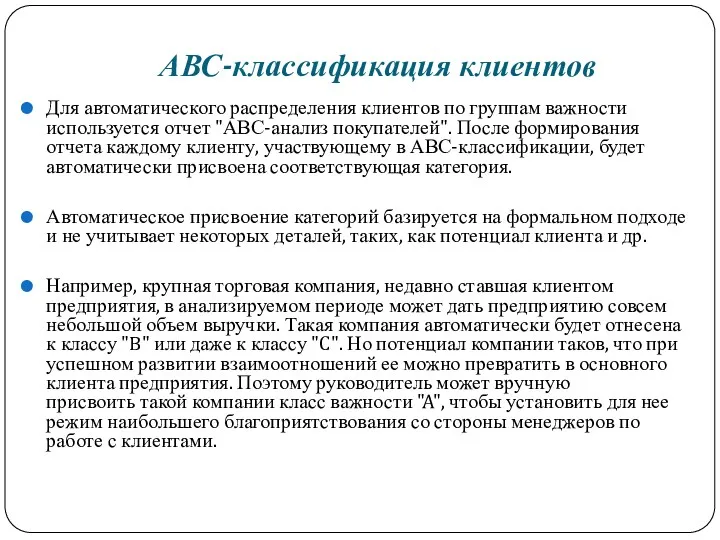 АВС-классификация клиентов

Для автоматического распределения клиентов по группам важности используется отчет "АВС-анализ покупателей". После формирования отчета каждому клиенту, участвующему в АВС-классификации, будет автоматически присвоена соответствующая категория.

Автоматическое присвоение категорий базируется на формальном подходе и не учитывает некоторых деталей, таких, как потенциал клиента и др.

Например, крупная торговая компания, недавно ставшая клиентом предприятия, в анализируемом периоде может дать предприятию совсем небольшой объем выручки. Такая компания автоматически будет отнесена к классу "В" или даже к классу "С". Но потенциал компании таков, что при успешном развитии взаимоотношений ее можно превратить в основного клиента предприятия. Поэтому руководитель может вручную присвоить такой компании класс важности "А", чтобы установить для нее режим наибольшего благоприятствования со стороны менеджеров по работе с клиентами.